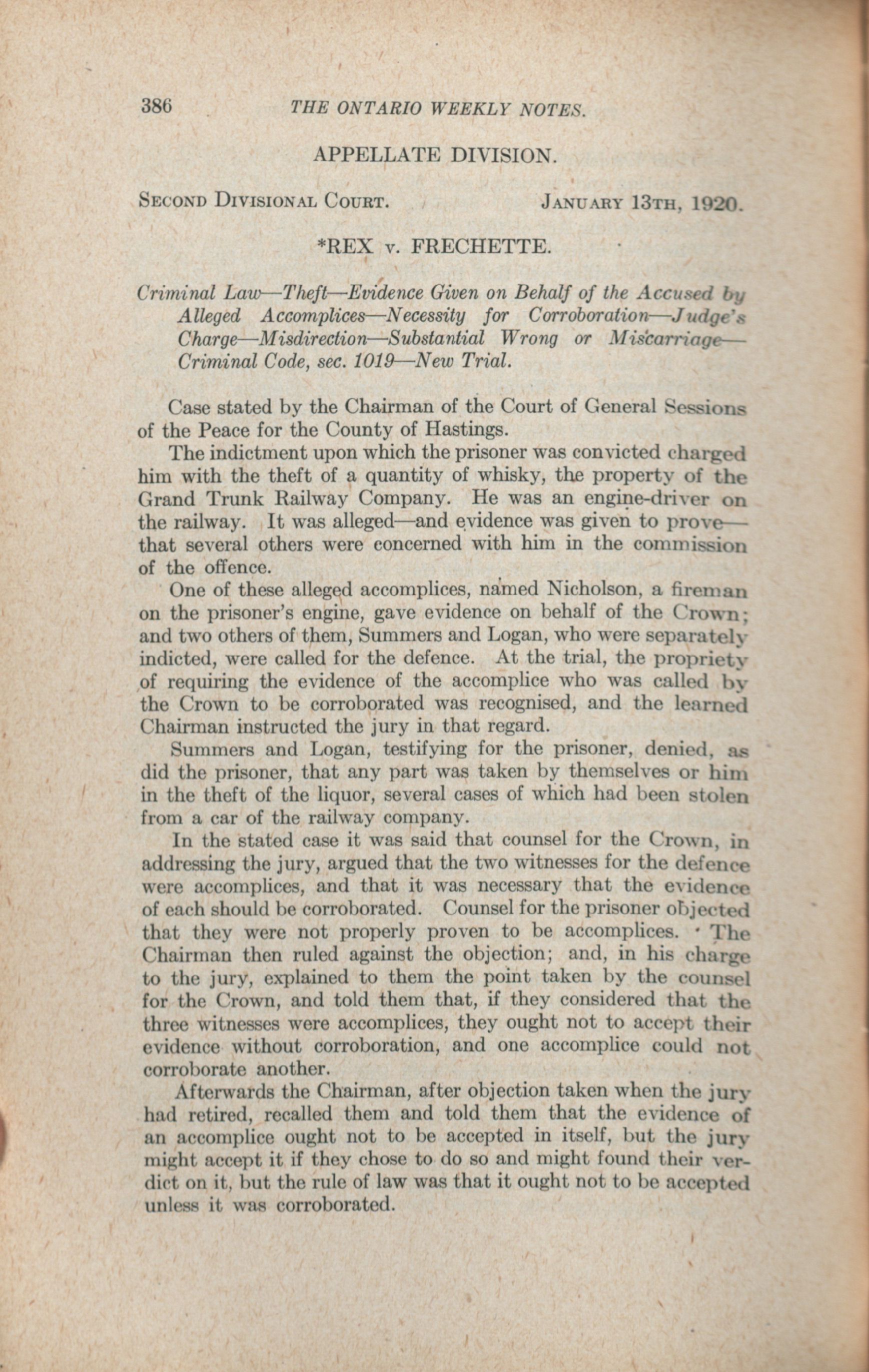 386 THE ONTARIO WEEKLY NOTES.

APPELLATE DIVISION.

SECOND DIVISIONAL COURT. JANUARY 13TH, 1920.

*REX v. FRECHETTE.

Criminal Law—Theft—Evidence Given on Behalf of the Accused by Alleged Accomplices—Necessity for Corroboration—Judge's Charge—Misdirection—Substantial Wrong or Miscarriage—Criminal Code, sec. 1019—New Trial.

Case stated by the Chairman of the Court of General Sessions of the Peace for the County of Hastings.

The indictment upon which the prisoner was convicted charged him with the theft of a quantity of whisky, the property of the Grand Trunk Railway Company. He was an engine-driver on the railway. It was alleged—and evidence was given to prove—that several others were concerned with him in the commission of the offence.

One of these alleged accomplices, named Nicholson, a fireman on the prisoner's engine, gave evidence on behalf of the Crown; and two others of them, Summers and Logan, who were separately indicted, were called for the defence. At the trial, the propriety of requiring the evidence of the accomplice who was called by the Crown to be corroborated was recognised, and the learned Chairman instructed the jury in that regard.

Summers and Logan, testifying for the prisoner, denied, as did the prisoner, that any part was taken by themselves or him in the theft of the liquor, several cases of which had been stolen from a car of the railway company.

In the stated case it was said that counsel for the Crown, in addressing the jury, argued that the two witnesses for the defence were accomplices, and that it was necessary that the evidence of each should be corroborated. Counsel for the prisoner objected that they were not properly proven to be accomplices. The Chairman then ruled against the objection; and, in his charge to the jury, explained to them the point taken by the counsel for the Crown, and told them that, if they considered that the three witnesses were accomplices, they ought not to accept their evidence without corroboration, and one accomplice could not corroborate another.

Afterwards the Chairman, after objection taken when the jury had retired, recalled them and told them that the evidence of an accomplice ought not to be accepted in itself, but the jury might accept it if they chose to do so and might found their verdict on it, but the rule of law was that it ought not to be accepted unless it was corroborated.